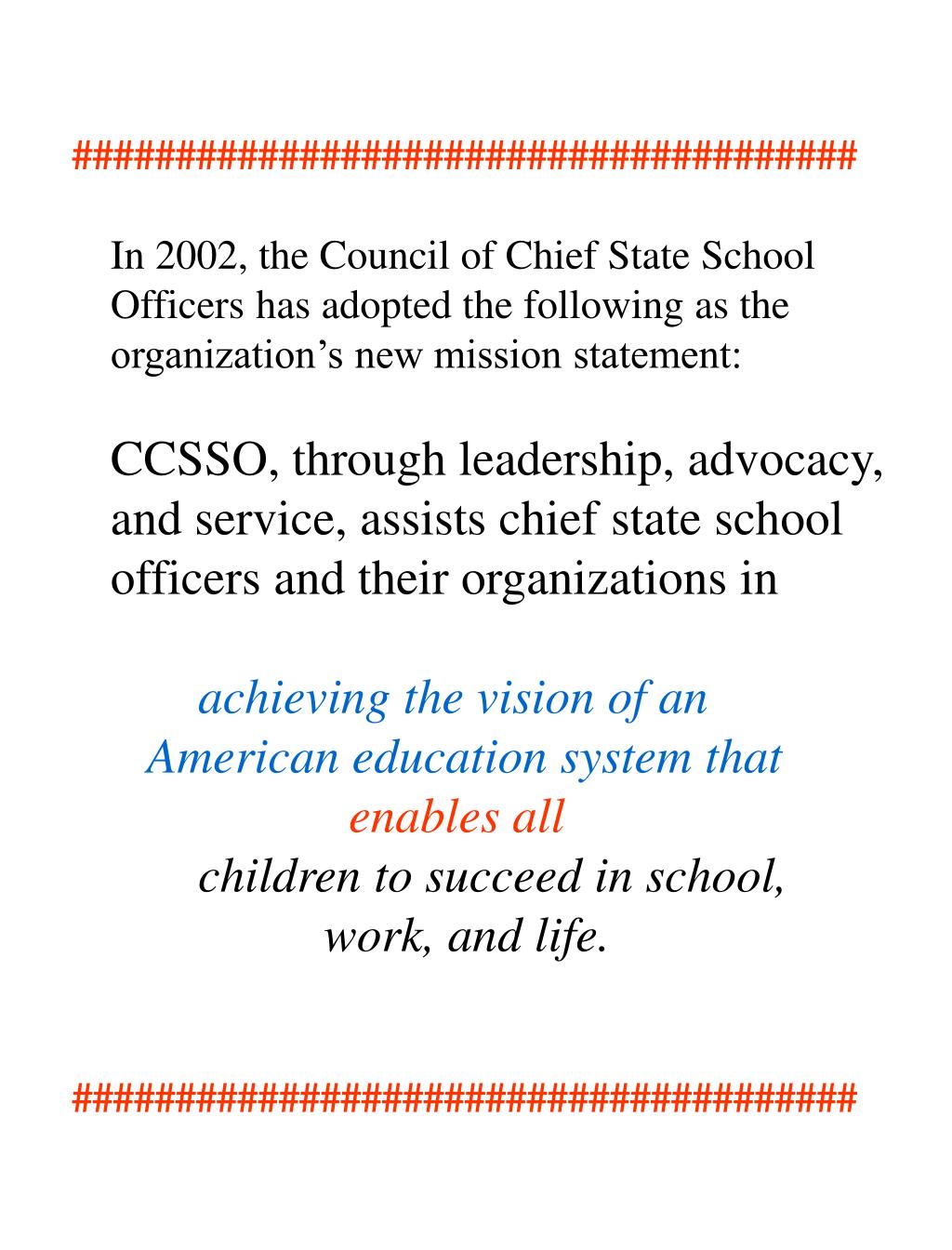 ########################################

In 2002, the Council of Chief State School Officers has adopted the following as the organization’s new mission statement:

CCSSO, through leadership, advocacy, and service, assists chief state school officers and their organizations in

achieving the vision of an American education system that enables all children to succeed in school, work, and life.

########################################